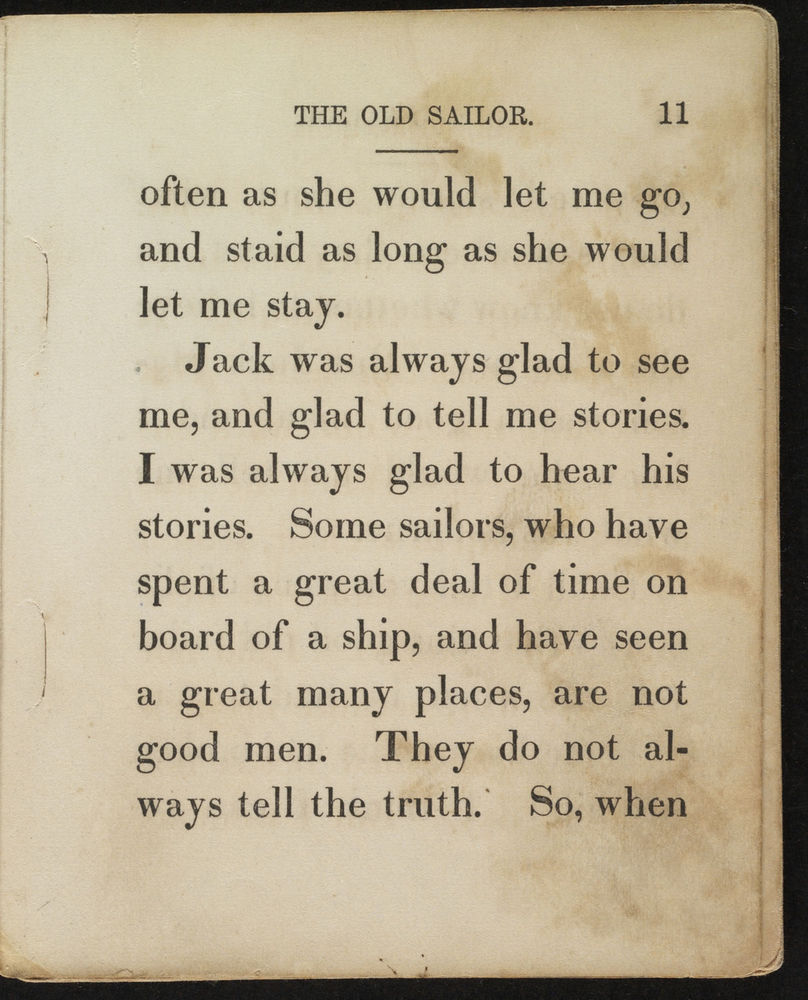 THE OLD SAILOR. 11

often as she would let me go, and staid as long as she would let me stay.

Jack was always glad to see me, and glad to tell me stories. I was always glad to hear his stories. Some sailors, who have spent a great deal of time on board of a ship, and have seen a great many places, are not good men. They do not always tell the truth. So, when